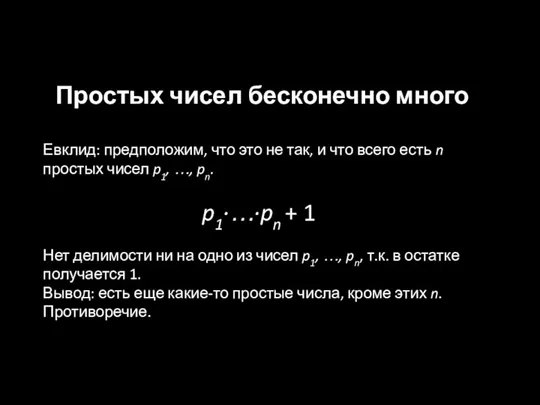 Простых чисел бесконечно много

Евклид: предположим, что это не так, и что всего есть $n$ простых чисел $p_1, \ldots, p_n$.

$p_1 \cdot \ldots \cdot p_n + 1$

Нет делимости ни на одно из чисел $p_1, \ldots, p_n$, т.к. в остатке получается 1.
Вывод: есть еще какие-то простые числа, кроме этих $n$.
Противоречие.